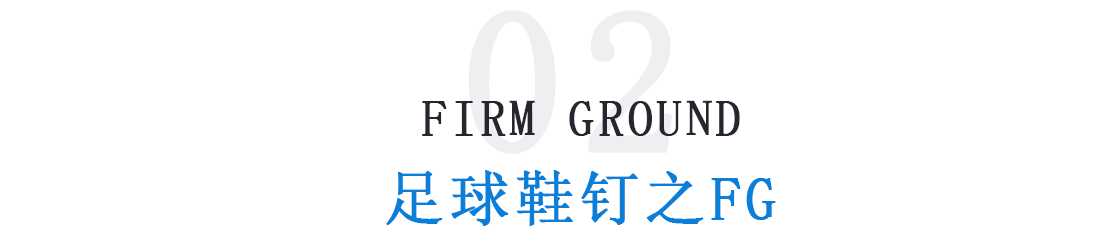 02

FIRM GROUND

足球鞋钉之FG